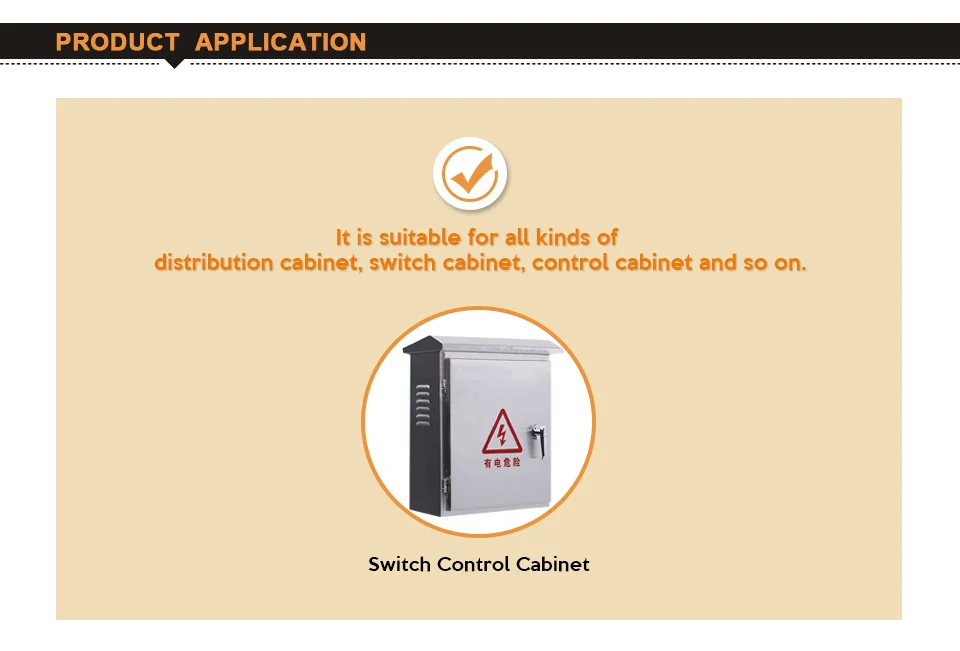 PRODUCT APPLICATION

It is suitable for all kinds of distribution cabinet, switch cabinet, control cabinet and so on.

有电危险

Switch Control Cabinet